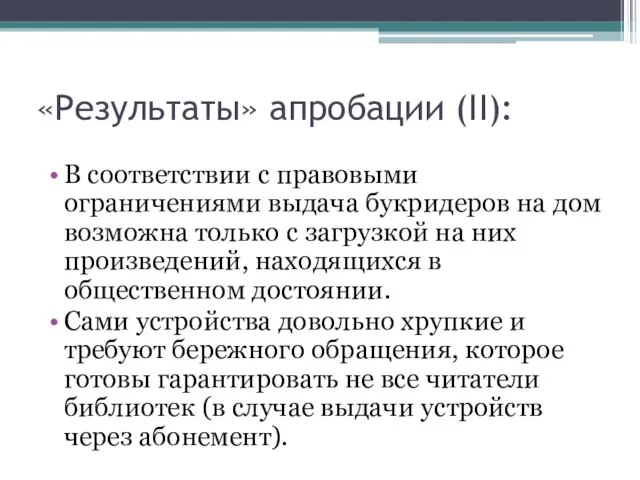 «Результаты» апробации (II):

• В соответствии с правовыми ограничениями выдача букридеров на дом возможна только с загрузкой на них произведений, находящихся в общественном достоянии.

• Сами устройства довольно хрупкие и требуют бережного обращения, которое готовы гарантировать не все читатели библиотек (в случае выдачи устройств через абонемент).